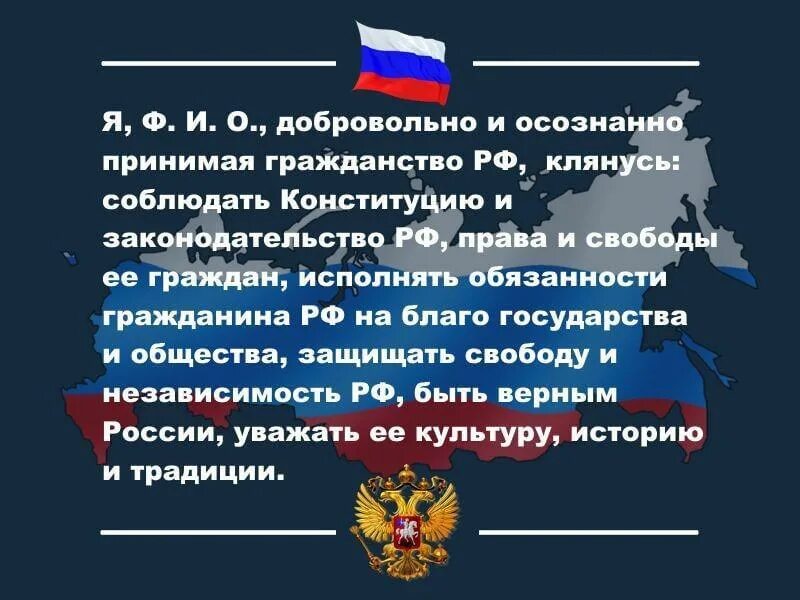 Я, Ф. И. О., добровольно и осознанно принимая гражданство РФ, клянусь: соблюдать Конституцию и законодательство РФ, права и свободы ее граждан, исполнять обязанности гражданина РФ на благо государства и общества, защищать свободу и независимость РФ, быть верным России, уважать ее культуру, историю и традиции.